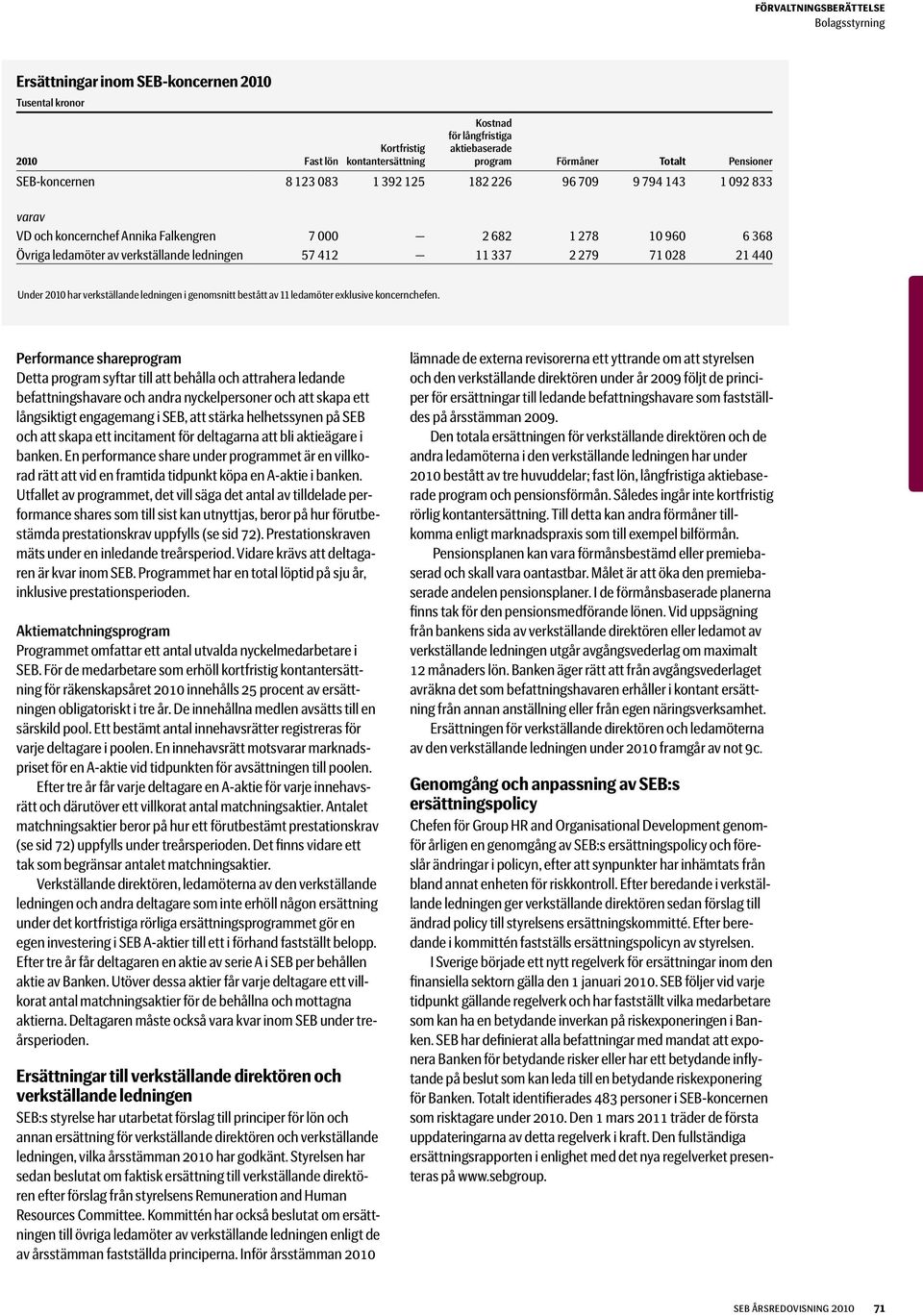 FÖRVALTNINGSBERÄTTELSE
Bolagsstyrning

Ersättningar inom SEB-koncernen 2010
Tusental kronor

| 2010 | Fast lön | Kortfristig kontantersättning | Kostnad för långfristiga aktiebaserade program | Förmåner | Totalt | Pensioner |
|---|---|---|---|---|---|---|
| SEB-koncernen | 8 123 083 | 1 392 125 | 182 226 | 96 709 | 9 794 143 | 1 092 833 |
| varav | | | | | | |
| VD och koncernchef Annika Falkengren | 7 000 | — | 2 682 | 1 278 | 10 960 | 6 368 |
| Övriga ledamöter av verkställande ledningen | 57 412 | — | 11 337 | 2 279 | 71 028 | 21 440 |

Under 2010 har verkställande ledningen i genomsnitt bestått av 11 ledamöter exklusive koncernchefen.

Performance shareprogram
Detta program syftar till att behålla och attrahera ledande befattningshavare och andra nyckelpersoner och att skapa ett långsiktigt engagemang i SEB, att stärka helhetssynen på SEB och att skapa ett incitament för deltagarna att bli aktieägare i banken. En performance share under programmet är en villkorad rätt att vid en framtida tidpunkt köpa en A-aktie i banken. Utfallet av programmet, det vill säga det antal av tilldelade performance shares som till sist kan utnyttjas, beror på hur förutbestämda prestationskrav uppfylls (se sid 72). Prestationskraven mäts under en inledande treårsperiod. Vidare krävs att deltagaren är kvar inom SEB. Programmet har en total löptid på sju år, inklusive prestationsperioden.

Aktiematchningsprogram
Programmet omfattar ett antal utvalda nyckelmedarbetare i SEB. För de medarbetare som erhöll kortfristig kontantersättning för räkenskapsåret 2010 innehålls 25 procent av ersättningen obligatoriskt i tre år. De innehållna medlen avsätts till en särskild pool. Ett bestämt antal innehavsrätter registreras för varje deltagare i poolen. En innehavsrätt motsvarar marknadspriset för en A-aktie vid tidpunkten för avsättningen till poolen.

Efter tre år får varje deltagare en A-aktie för varje innehavsrätt och därutöver ett villkorat antal matchningsaktier. Antalet matchningsaktier beror på hur ett förutbestämt prestationskrav (se sid 72) uppfylls under treårsperioden. Det finns vidare ett tak som begränsar antalet matchningsaktier.

Verkställande direktören, ledamöterna av den verkställande ledningen och andra deltagare som inte erhöll någon ersättning under det kortfristiga rörliga ersättningsprogrammet gör en egen investering i SEB A-aktier till ett i förhand fastställt belopp. Efter tre år får deltagaren en aktie av serie A i SEB per behållen aktie av Banken. Utöver dessa aktier får varje deltagare ett villkorat antal matchningsaktier för de behållna och mottagna aktierna. Deltagaren måste också vara kvar inom SEB under treårsperioden.

Ersättningar till verkställande direktören och verkställande ledningen
SEB:s styrelse har utarbetat förslag till principer för lön och annan ersättning för verkställande direktören och verkställande ledningen, vilka årsstämman 2010 har godkänt. Styrelsen har sedan beslutat om faktisk ersättning till verkställande direktören efter förslag från styrelsens Remuneration and Human Resources Committee. Kommittén har också beslutat om ersättningen till övriga ledamöter av verkställande ledningen enligt de av årsstämman fastställda principerna. Inför årsstämman 2010 lämnade de externa revisorerna ett yttrande om att styrelsen och den verkställande direktören under år 2009 följt de principer för ersättningar till ledande befattningshavare som fastställdes på årsstämman 2009.

Den totala ersättningen för verkställande direktören och de andra ledamöterna i den verkställande ledningen har under 2010 bestått av tre huvuddelar; fast lön, långfristiga aktiebaserade program och pensionsförmån. Således ingår inte kortfristig rörlig kontantersättning. Till detta kan andra förmåner tillkomma enligt marknadspraxis som till exempel bilförmån.

Pensionsplanen kan vara förmånsbestämd eller premiebaserad och skall vara oantastbar. Målet är att öka den premiebaserade andelen pensionsplaner. I de förmånsbaserade planerna finns tak för den pensionsmedförande lönen. Vid uppsägning från bankens sida av verkställande direktören eller ledamot av verkställande ledningen utgår avgångsvederlag om maximalt 12 månaders lön. Banken äger rätt att från avgångsvederlaget avräkna det som befattningshavaren erhåller i kontant ersättning från annan anställning eller från egen näringsverksamhet.

Ersättningen för verkställande direktören och ledamöterna av den verkställande ledningen under 2010 framgår av not 9c.

Genomgång och anpassning av SEB:s ersättningspolicy
Chefen för Group HR and Organisational Development genomför årligen en genomgång av SEB:s ersättningspolicy och föreslår ändringar i policyn, efter att synpunkter har inhämtats från bland annat enheten för riskkontroll. Efter beredande i verkställande ledningen ger verkställande direktören sedan förslag till ändrad policy till styrelsens ersättningskommitté. Efter beredande i kommittén fastställs ersättningspolicyn av styrelsen.

I Sverige började ett nytt regelverk för ersättningar inom den finansiella sektorn gälla den 1 januari 2010. SEB följer vid varje tidpunkt gällande regelverk och har fastställt vilka medarbetare som kan ha en betydande inverkan på riskexponeringen i Banken. SEB har definierat alla befattningar med mandat att exponera Banken för betydande risker eller har ett betydande inflytande på beslut som kan leda till en betydande riskexponering för Banken. Totalt identifierades 483 personer i SEB-koncernen som risktagare under 2010. Den 1 mars 2011 träder de första uppdateringarna av detta regelverk i kraft. Den fullständiga ersättningsrapporten i enlighet med det nya regelverket presenteras på www.sebgroup.

SEB ÅRSREDOVISNING 2010 71